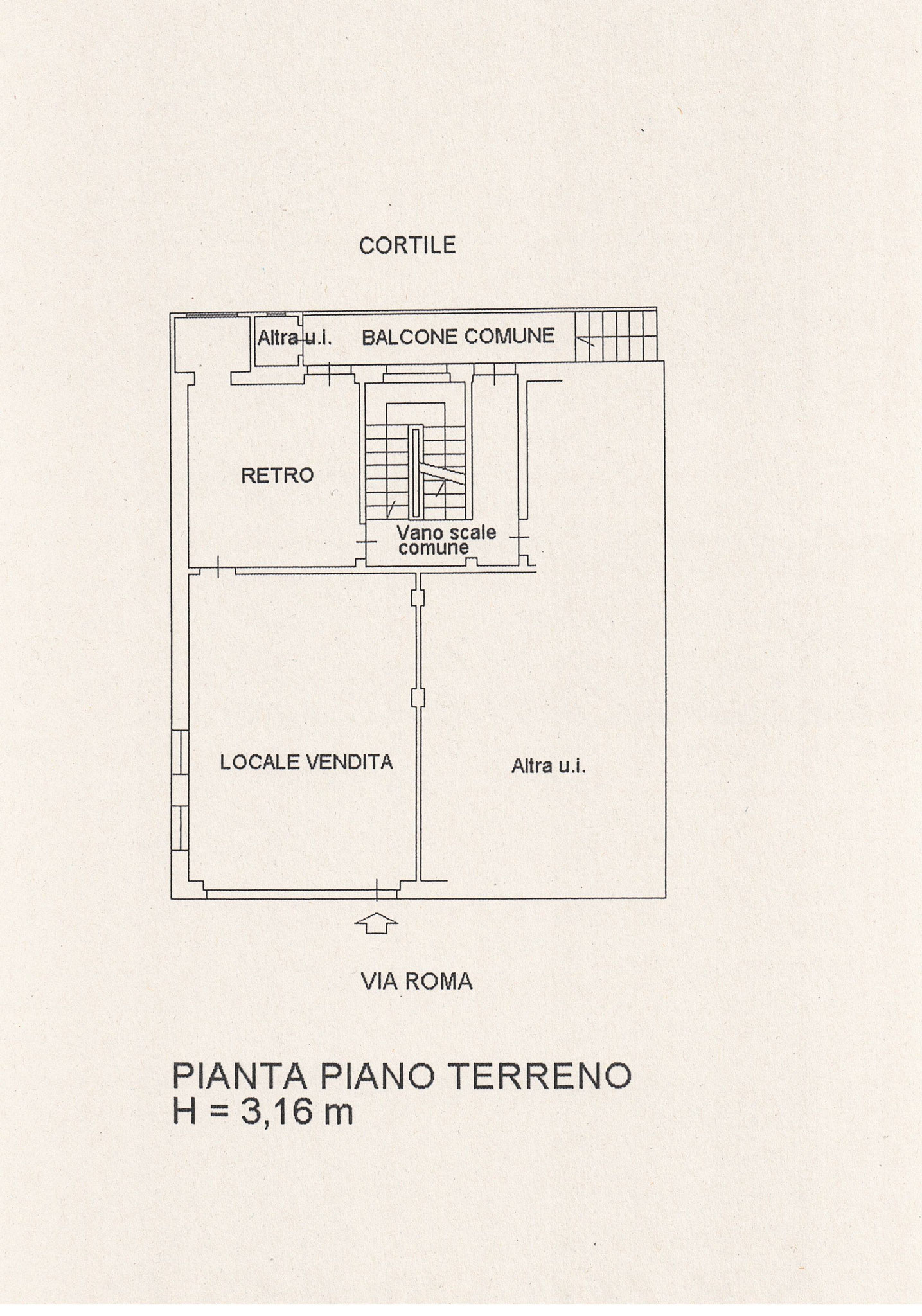 CORTILE

Altra u.i.

BALCONE COMUNE

RETRO

Vano scale comune

LOCALE VENDITA

Altra u.i.

VIA ROMA

PIANTA PIANO TERRENO
H = 3,16 m